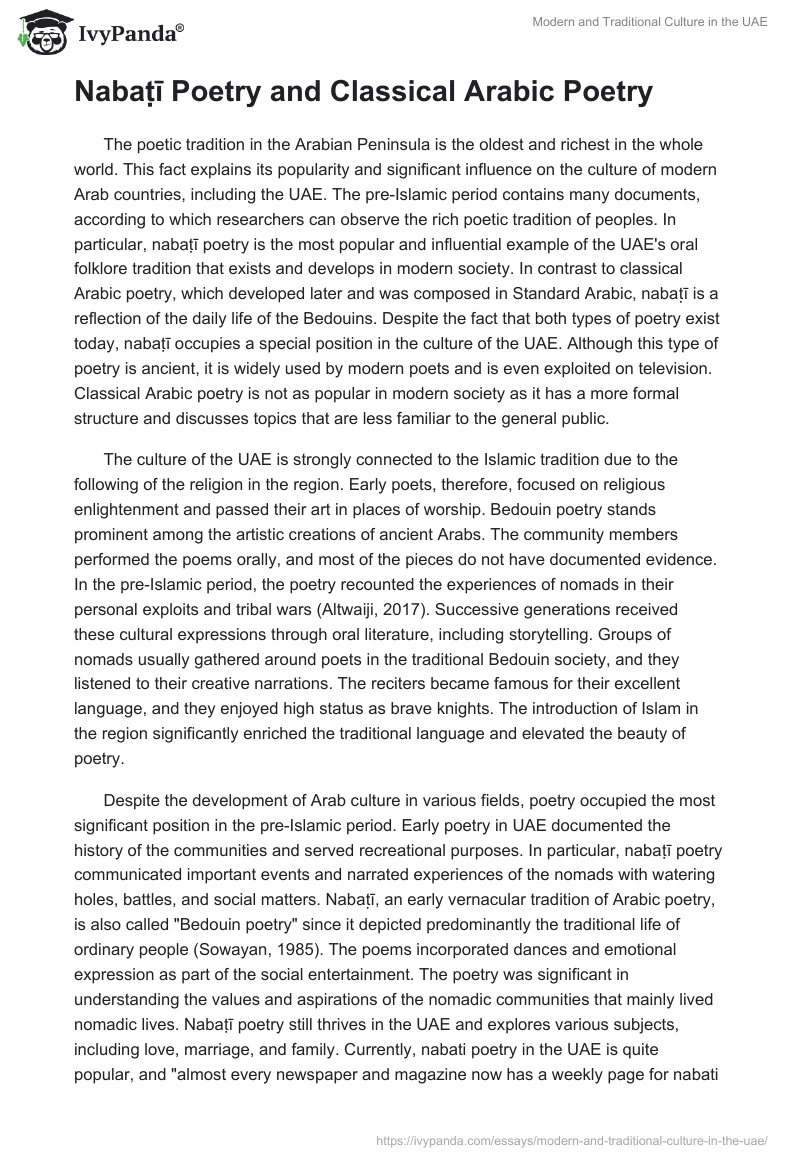 IvyPanda®

Modern and Traditional Culture in the UAE

Nabaṭī Poetry and Classical Arabic Poetry

The poetic tradition in the Arabian Peninsula is the oldest and richest in the whole world. This fact explains its popularity and significant influence on the culture of modern Arab countries, including the UAE. The pre-Islamic period contains many documents, according to which researchers can observe the rich poetic tradition of peoples. In particular, nabaṭī poetry is the most popular and influential example of the UAE's oral folklore tradition that exists and develops in modern society. In contrast to classical Arabic poetry, which developed later and was composed in Standard Arabic, nabaṭī is a reflection of the daily life of the Bedouins. Despite the fact that both types of poetry exist today, nabaṭī occupies a special position in the culture of the UAE. Although this type of poetry is ancient, it is widely used by modern poets and is even exploited on television. Classical Arabic poetry is not as popular in modern society as it has a more formal structure and discusses topics that are less familiar to the general public.

The culture of the UAE is strongly connected to the Islamic tradition due to the following of the religion in the region. Early poets, therefore, focused on religious enlightenment and passed their art in places of worship. Bedouin poetry stands prominent among the artistic creations of ancient Arabs. The community members performed the poems orally, and most of the pieces do not have documented evidence. In the pre-Islamic period, the poetry recounted the experiences of nomads in their personal exploits and tribal wars (Altwaiji, 2017). Successive generations received these cultural expressions through oral literature, including storytelling. Groups of nomads usually gathered around poets in the traditional Bedouin society, and they listened to their creative narrations. The reciters became famous for their excellent language, and they enjoyed high status as brave knights. The introduction of Islam in the region significantly enriched the traditional language and elevated the beauty of poetry.

Despite the development of Arab culture in various fields, poetry occupied the most significant position in the pre-Islamic period. Early poetry in UAE documented the history of the communities and served recreational purposes. In particular, nabaṭī poetry communicated important events and narrated experiences of the nomads with watering holes, battles, and social matters. Nabaṭī, an early vernacular tradition of Arabic poetry, is also called "Bedouin poetry" since it depicted predominantly the traditional life of ordinary people (Sowayan, 1985). The poems incorporated dances and emotional expression as part of the social entertainment. The poetry was significant in understanding the values and aspirations of the nomadic communities that mainly lived nomadic lives. Nabaṭī poetry still thrives in the UAE and explores various subjects, including love, marriage, and family. Currently, nabati poetry in the UAE is quite popular, and "almost every newspaper and magazine now has a weekly page for nabati

https://ivypanda.com/essays/modern-and-traditional-culture-in-the-uae/